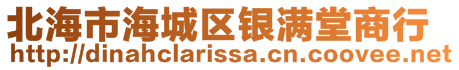 北海市海城区银满堂商行
http://dinahclarissa.cn.coovee.net